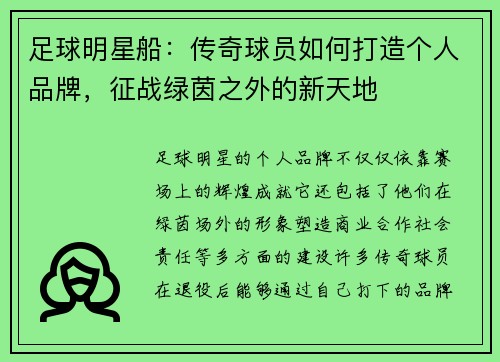 足球明星船：传奇球员如何打造个人品牌，征战绿茵之外的新天地

足球明星的个人品牌不仅仅依靠赛场上的辉煌成就它还包括了他们在绿茵场外的形象塑造商业合作社会责任等多方面的建设许多传奇球员在退役后能够通过自己打下的品牌